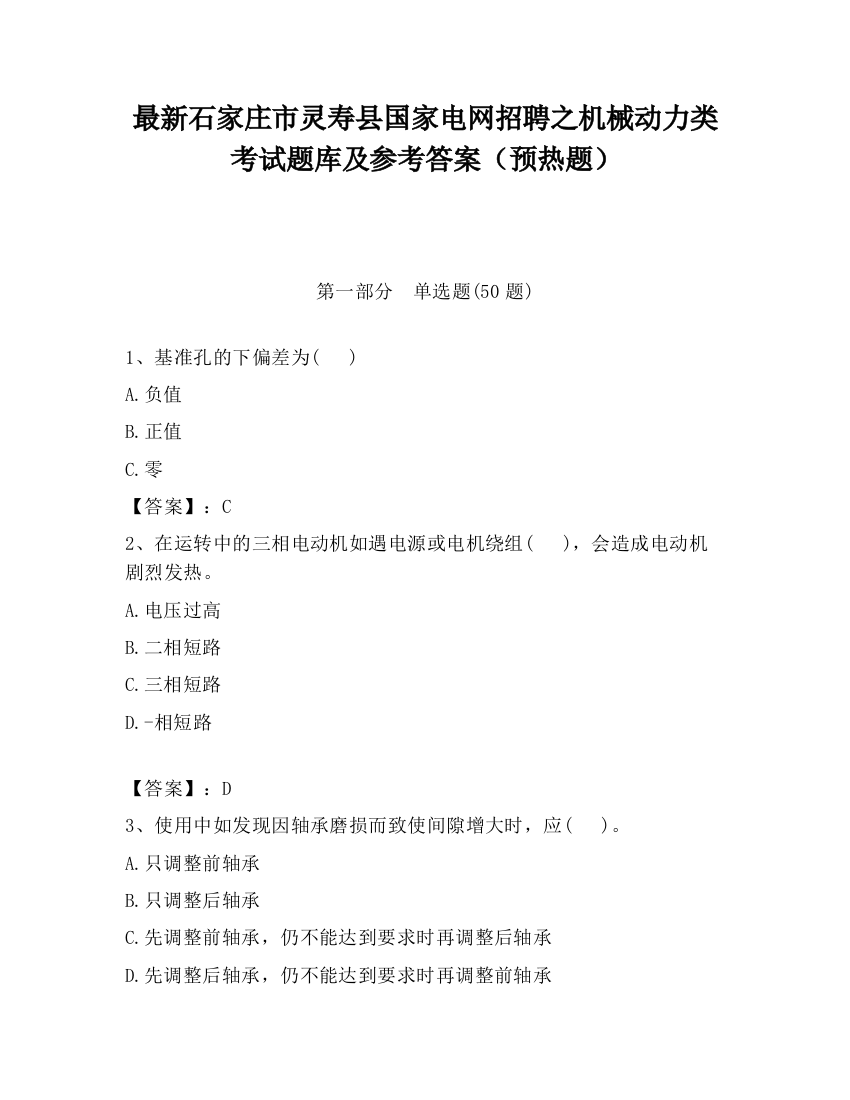 最新石家庄市灵寿县国家电网招聘之机械动力类考试题库及参考答案（预热题）

第一部分　单选题(50 题)

1、基准孔的下偏差为(　　)

A.负值

B.正值

C.零

【答案】：C

2、在运转中的三相电动机如遇电源或电机绕组(　　)，会造成电动机剧烈发热。

A.电压过高

B.二相短路

C.三相短路

D.-相短路

【答案】：D

3、使用中如发现因轴承磨损而致使间隙增大时，应(　　)。

A.只调整前轴承

B.只调整后轴承

C.先调整前轴承，仍不能达到要求时再调整后轴承

D.先调整后轴承，仍不能达到要求时再调整前轴承